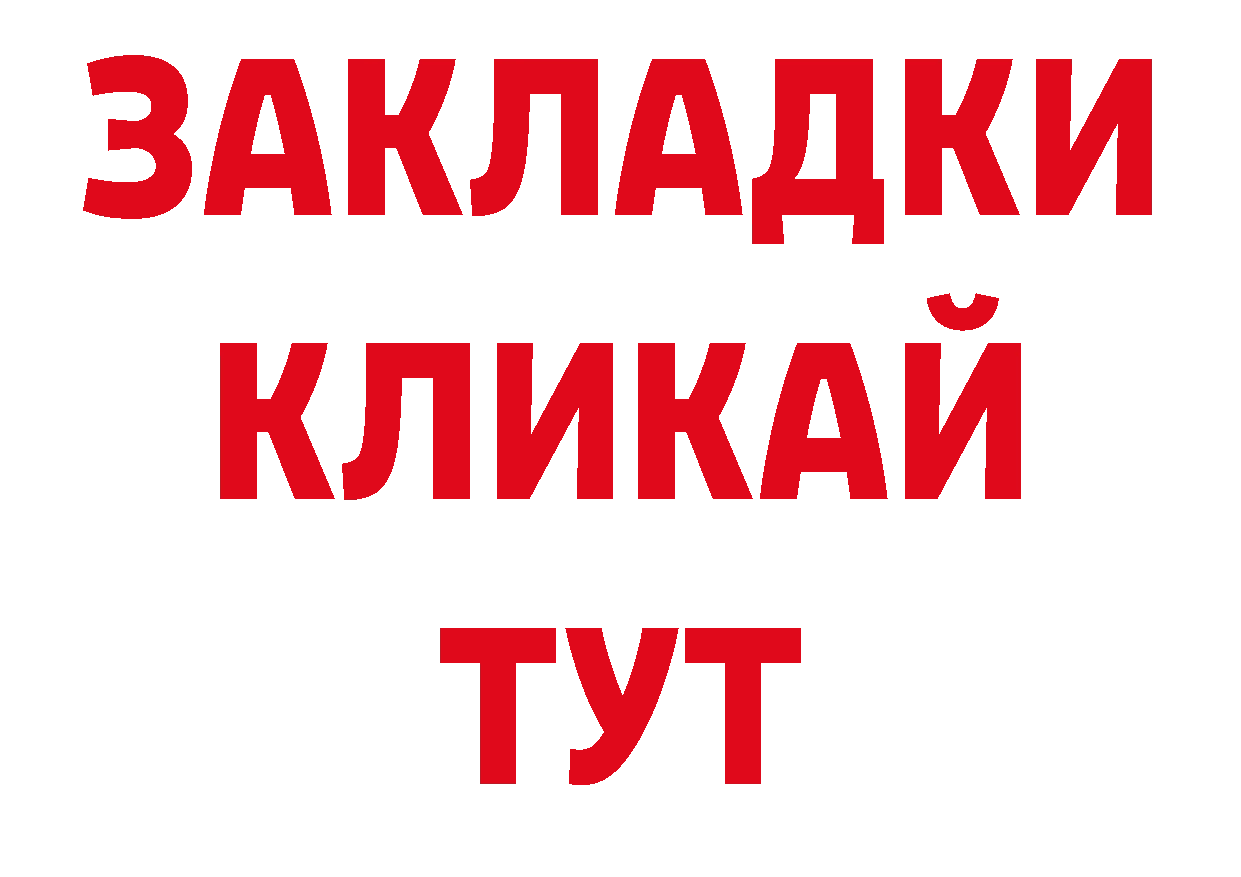 ЗАКЛАДКИ
КЛИКАЙ
ТУТ